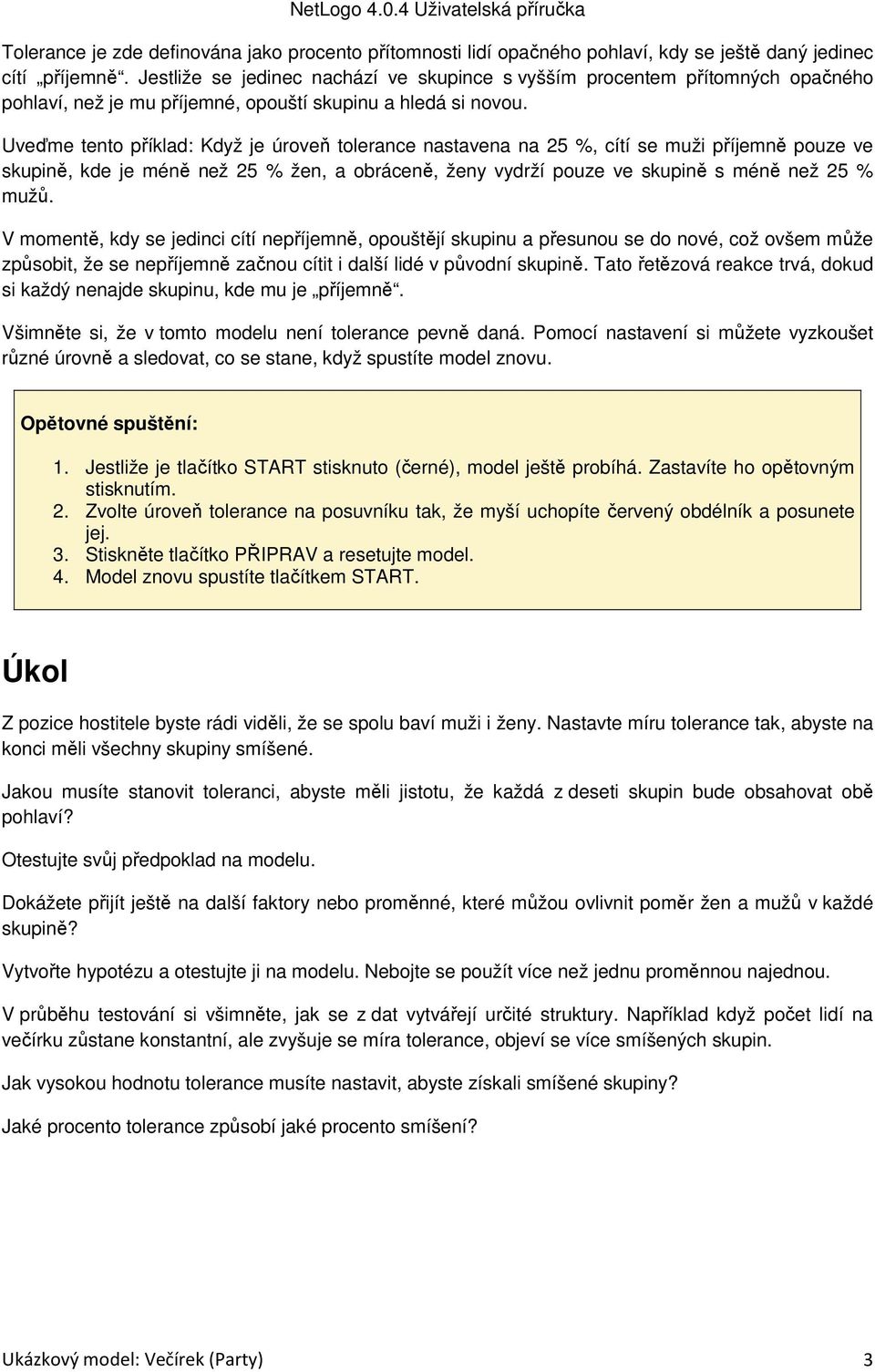 NetLogo 4.0.4 Uživatelská příručka

Tolerance je zde definována jako procento přítomnosti lidí opačného pohlaví, kdy se ještě daný jedinec cítí „příjemně“. Jestliže se jedinec nachází ve skupince s vyšším procentem přítomných opačného pohlaví, než je mu příjemné, opouští skupinu a hledá si novou.

Uveďme tento příklad: Když je úroveň tolerance nastavena na 25 %, cítí se muži příjemně pouze ve skupině, kde je méně než 25 % žen, a obráceně, ženy vydrží pouze ve skupině s méně než 25 % mužů.

V momentě, kdy se jedinci cítí nepříjemně, opouštějí skupinu a přesunou se do nové, což ovšem může způsobit, že se nepříjemně začnou cítit i další lidé v původní skupině. Tato řetězová reakce trvá, dokud si každý nenajde skupinu, kde mu je „příjemně“.

Všimněte si, že v tomto modelu není tolerance pevně daná. Pomocí nastavení si můžete vyzkoušet různé úrovně a sledovat, co se stane, když spustíte model znovu.

Opětovné spuštění:

1. Jestliže je tlačítko START stisknuto (černé), model ještě probíhá. Zastavíte ho opětovným stisknutím.
2. Zvolte úroveň tolerance na posuvníku tak, že myší uchopíte červený obdélník a posunete jej.
3. Stiskněte tlačítko PŘIPRAV a resetujte model.
4. Model znovu spustíte tlačítkem START.

Úkol

Z pozice hostitele byste rádi viděli, že se spolu baví muži i ženy. Nastavte míru tolerance tak, abyste na konci měli všechny skupiny smíšené.

Jakou musíte stanovit toleranci, abyste měli jistotu, že každá z deseti skupin bude obsahovat obě pohlaví?

Otestujte svůj předpoklad na modelu.

Dokážete přijít ještě na další faktory nebo proměnné, které můžou ovlivnit poměr žen a mužů v každé skupině?

Vytvořte hypotézu a otestujte ji na modelu. Nebojte se použít více než jednu proměnnou najednou.

V průběhu testování si všimněte, jak se z dat vytvářejí určité struktury. Například když počet lidí na večírku zůstane konstantní, ale zvyšuje se míra tolerance, objeví se více smíšených skupin.

Jak vysokou hodnotu tolerance musíte nastavit, abyste získali smíšené skupiny?

Jaké procento tolerance způsobí jaké procento smíšení?

Ukázkový model: Večírek (Party) 3